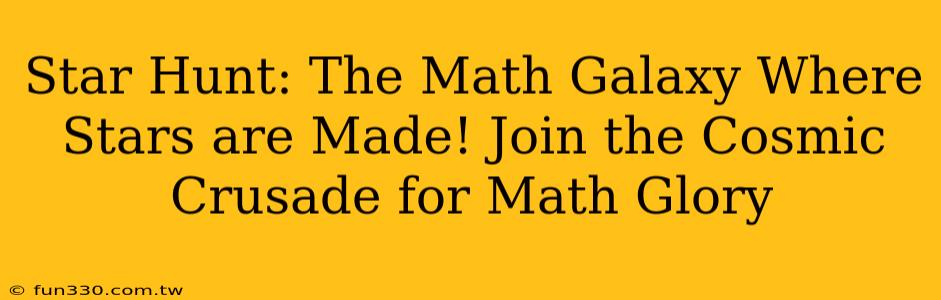 Star Hunt: The Math Galaxy Where Stars are Made! Join the Cosmic Crusade for Math Glory

© fun330.com.tw